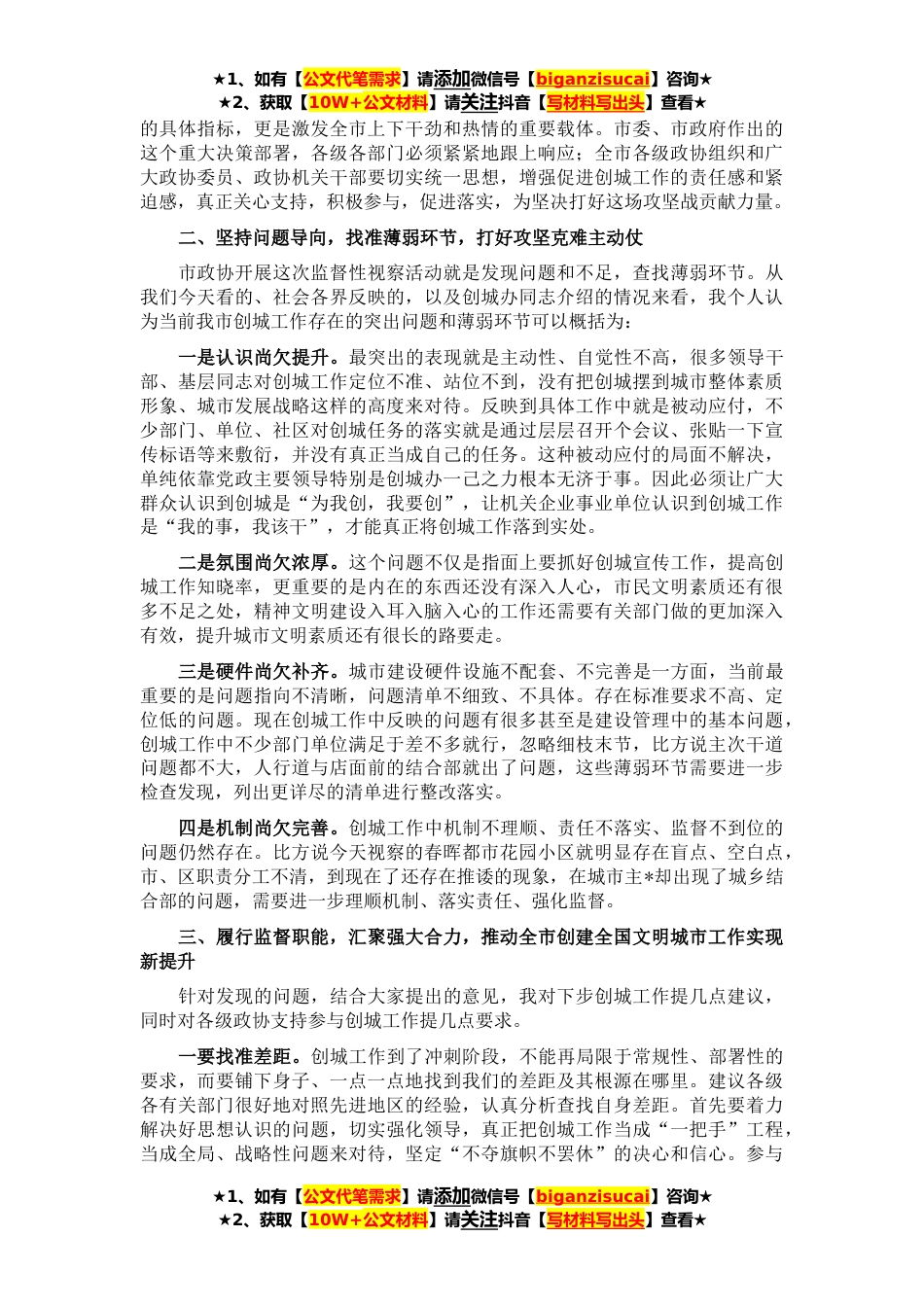 ★1、如有【公文代笔需求】请添加微信号【biganzisucai】咨询★
★2、获取【10W+公文材料】请关注抖音【写材料写出头】查看★

的具体指标，更是激发全市上下干劲和热情的重要载体。市委、市政府作出的这个重大决策部署，各级各部门必须紧紧地跟上响应；全市各级政协组织和广大政协委员、政协机关干部要切实统一思想，增强促进创城工作的责任感和紧迫感，真正关心支持，积极参与，促进落实，为坚决打好这场攻坚战贡献力量。

二、坚持问题导向，找准薄弱环节，打好攻坚克难主动仗

市政协开展这次监督性视察活动就是发现问题和不足，查找薄弱环节。从我们今天看的、社会各界反映的，以及创城办同志介绍的情况来看，我个人认为当前我市创城工作存在的突出问题和薄弱环节可以概括为：

一是认识尚欠提升。最突出的表现就是主动性、自觉性不高，很多领导干部、基层同志对创城工作定位不准、站位不到，没有把创城摆到城市整体素质形象、城市发展战略这样的高度来对待。反映到具体工作中就是被动应付，不少部门、单位、社区对创城任务的落实就是通过层层召开个会议、张贴一下宣传标语等来敷衍，并没有真正当成自己的任务。这种被动应付的局面不解决，单纯依靠党政主要领导特别是创城办一己之力根本无济于事。因此必须让广大群众认识到创城是“为我创，我要创”，让机关企业事业单位认识到创城工作是“我的事，我该干”，才能真正将创城工作落到实处。

二是氛围尚欠浓厚。这个问题不仅是指面上要抓好创城宣传工作，提高创城工作知晓率，更重要的是内在的东西还没有深入人心，市民文明素质还有很多不足之处，精神文明建设入耳入脑入心的工作还需要有关部门做的更加深入有效，提升城市文明素质还有很长的路要走。

三是硬件尚欠补齐。城市建设硬件设施不配套、不完善是一方面，当前最重要的是问题指向不清晰，问题清单不细致、不具体。存在标准要求不高、定位低的问题。现在创城工作中反映的问题有很多甚至是建设管理中的基本问题，创城工作中不少部门单位满足于差不多就行，忽略细枝末节，比方说主次干道问题都不大，人行道与店面前的结合部就出了问题，这些薄弱环节需要进一步检查发现，列出更详尽的清单进行整改落实。

四是机制尚欠完善。创城工作中机制不理顺、责任不落实、监督不到位的问题仍然存在。比方说今天视察的春晖都市花园小区就明显存在盲点、空白点，市、区职责分工不清，到现在了还存在推诿的现象，在城市主*却出现了城乡结合部的问题，需要进一步理顺机制、落实责任、强化监督。

三、履行监督职能，汇聚强大合力，推动全市创建全国文明城市工作实现新提升

针对发现的问题，结合大家提出的意见，我对下步创城工作提几点建议，同时对各级政协支持参与创城工作提几点要求。

一要找准差距。创城工作到了冲刺阶段，不能再局限于常规性、部署性的要求，而要铺下身子、一点一点地找到我们的差距及其根源在哪里。建议各级各有关部门很好地对照先进地区的经验，认真分析查找自身差距。首先要着力解决好思想认识的问题，切实强化领导，真正把创城工作当成“一把手”工程，当成全局、战略性问题来对待，坚定“不夺旗帜不罢休”的决心和信心。参与

★1、如有【公文代笔需求】请添加微信号【biganzisucai】咨询★
★2、获取【10W+公文材料】请关注抖音【写材料写出头】查看★